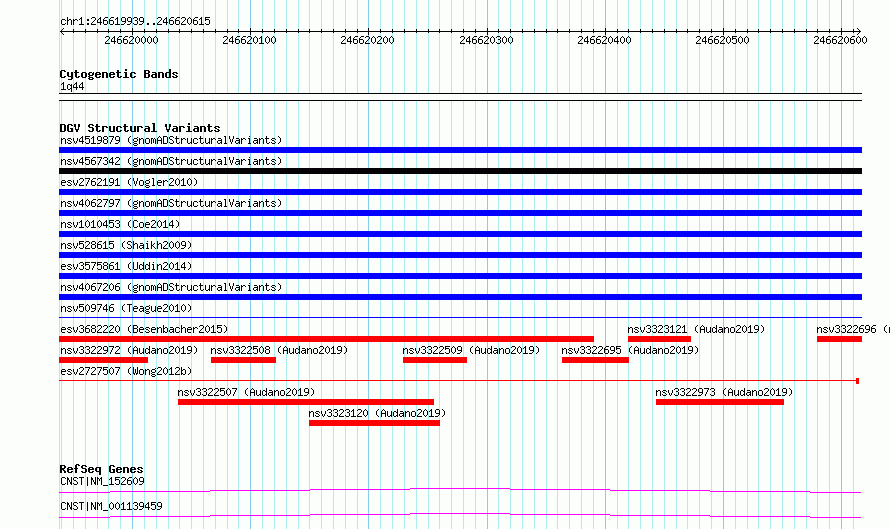 chr1:246619939..246620615

246620000 246620100 246620200 246620300 246620400 246620500 246620600

Cytogenetic Bands
1q44

DGV Structural Variants
nsv4519879 (gnomADStructuralVariants)
nsv4567342 (gnomADStructuralVariants)
esv2762191 (Vogler2010)
nsv4062797 (gnomADStructuralVariants)
nsv1010453 (Coe2014)
nsv528615 (Shaikh2009)
esv3575861 (Uddin2014)
nsv4067206 (gnomADStructuralVariants)
nsv509746 (Teague2010)
esv3682220 (Besenbacher2015)
nsv3323121 (Audano2019)
nsv3322696 (
nsv3322972 (Audano2019)
nsv3322508 (Audano2019)
nsv3322509 (Audano2019)
nsv3322695 (Audano2019)
esv2727507 (Wong2012b)
nsv3322507 (Audano2019)
nsv3322973 (Audano2019)
nsv3323120 (Audano2019)

RefSeq Genes
CNST|NM_152609
CNST|NM_001139459